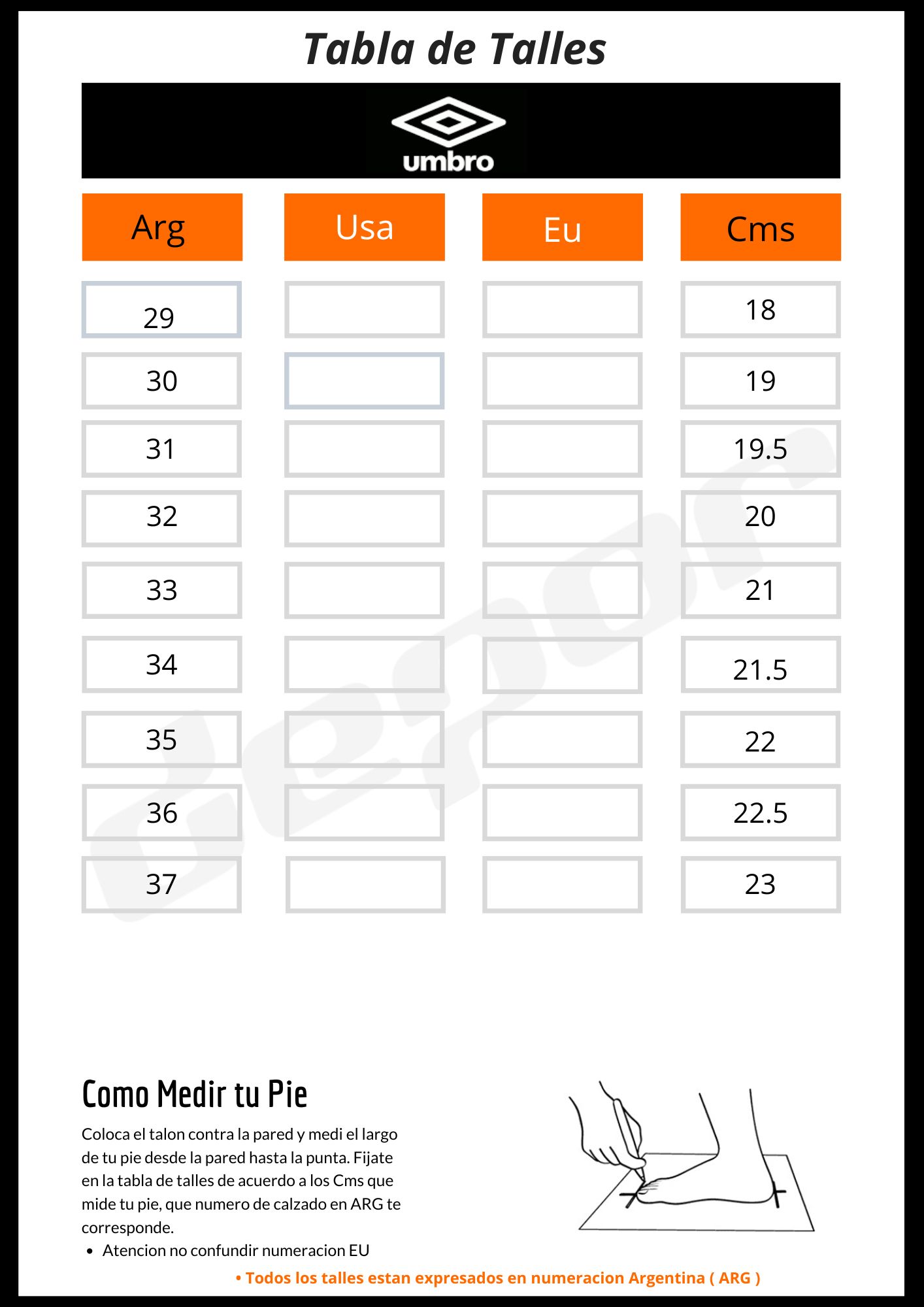 Tabla de Talles

umbro

| Arg | Usa | Eu | Cms |
|---|---|---|---|
| 29 | | | 18 |
| 30 | | | 19 |
| 31 | | | 19.5 |
| 32 | | | 20 |
| 33 | | | 21 |
| 34 | | | 21.5 |
| 35 | | | 22 |
| 36 | | | 22.5 |
| 37 | | | 23 |

Como Medir tu Pie

Coloca el talon contra la pared y medi el largo de tu pie desde la pared hasta la punta. Fijate en la tabla de talles de acuerdo a los Cms que mide tu pie, que numero de calzado en ARG te corresponde.

• Atencion no confundir numeracion EU

• Todos los talles estan expresados en numeracion Argentina ( ARG )